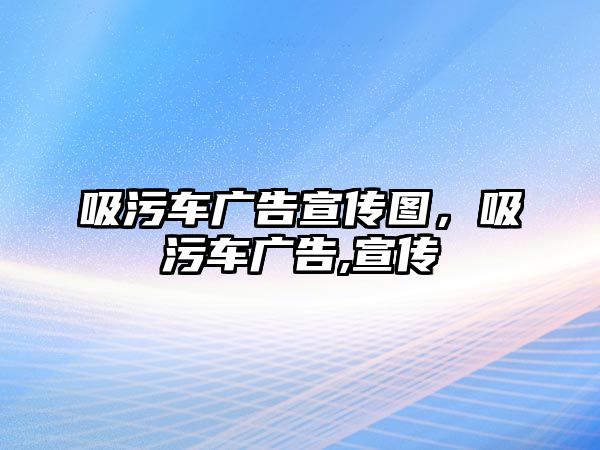 吸污车广告宣传图，吸污车广告,宣传